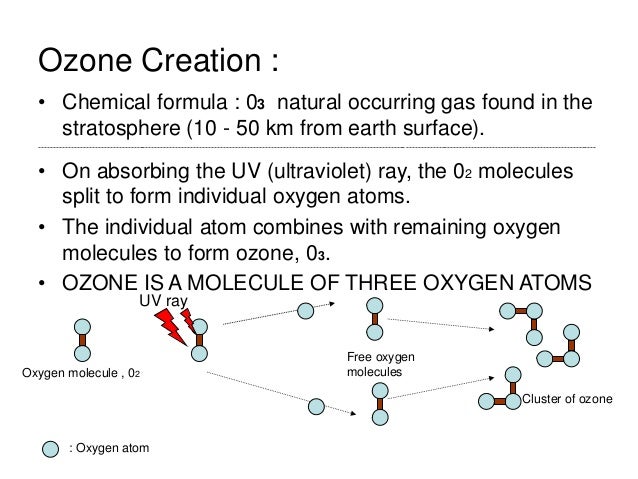 Ozone Creation :

• Chemical formula : $0_3$ natural occurring gas found in the stratosphere (10 - 50 km from earth surface).

• On absorbing the UV (ultraviolet) ray, the $0_2$ molecules split to form individual oxygen atoms.

• The individual atom combines with remaining oxygen molecules to form ozone, $0_3$.

• OZONE IS A MOLECULE OF THREE OXYGEN ATOMS

UV ray

Oxygen molecule , $0_2$

Free oxygen molecules

Cluster of ozone

: Oxygen atom